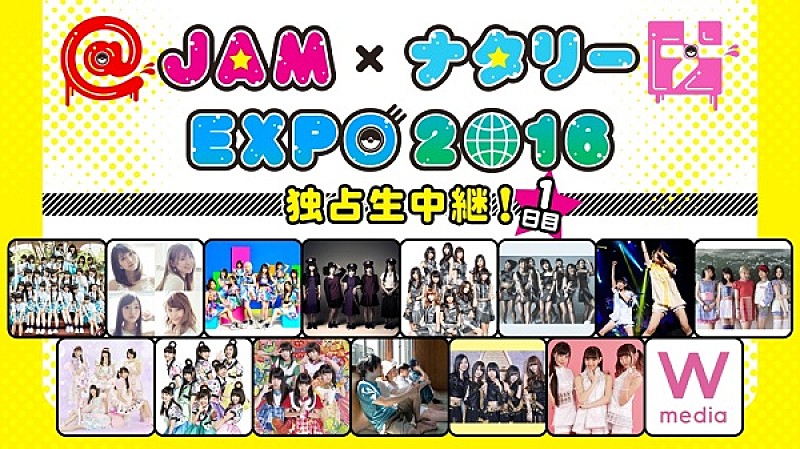 @JAM × ナタリー EXPO 2018

独占生中継！ 1日目

W media